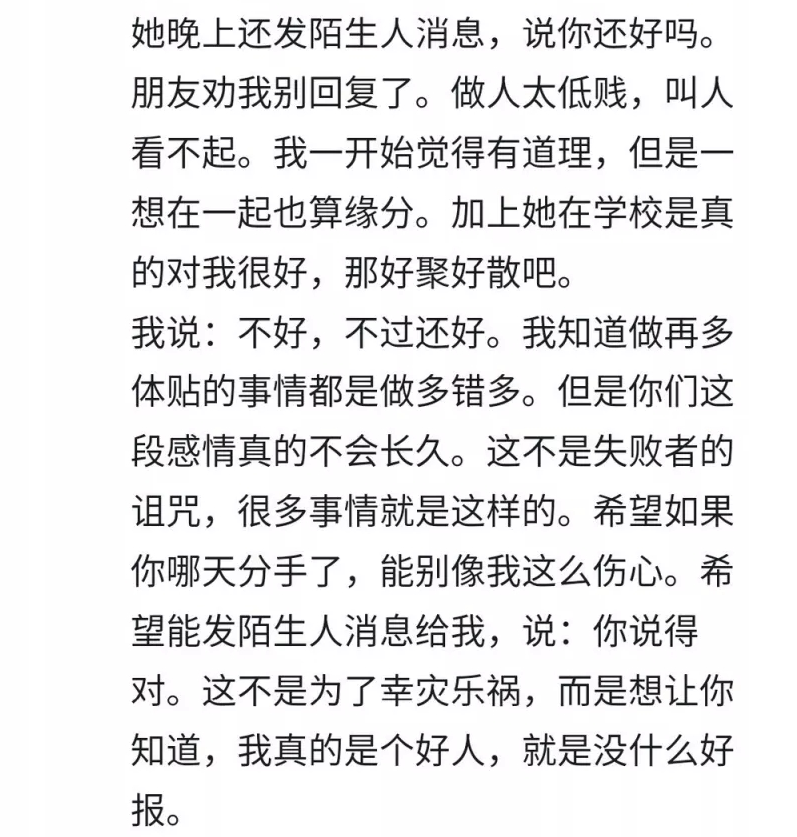 她晚上还发陌生人消息，说你还好吗。朋友劝我别回复了。做人太低贱，叫人看不起。我一开始觉得有道理，但是一想在一起也算缘分。加上她在学校是真的对我很好，那好聚好散吧。
我说：不好，不过还好。我知道做再多体贴的事情都是做多错多。但是你们这段感情真的不会长久。这不是失败者的诅咒，很多事情就是这样的。希望如果你哪天分手了，能别像我这么伤心。希望能发陌生人消息给我，说：你说得对。这不是为了幸灾乐祸，而是想让你知道，我真的是个好人，就是没什么好报。